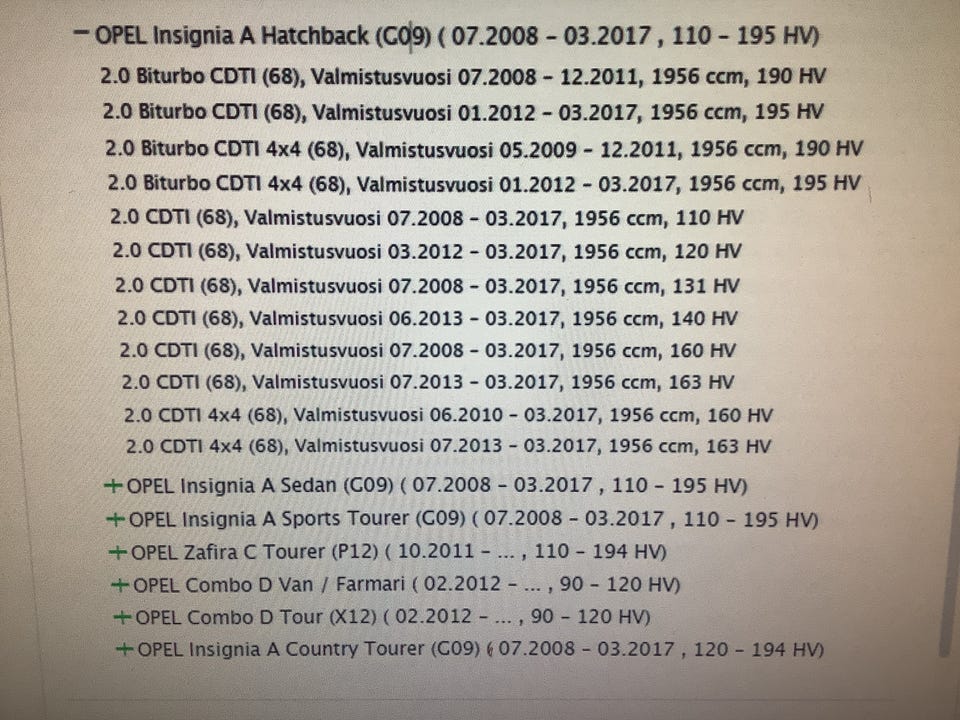 - OPEL Insignia A Hatchback (G09) ( 07.2008 - 03.2017 , 110 - 195 HV)

2.0 Biturbo CDTI (68), Valmistusvuosi 07.2008 - 12.2011, 1956 ccm, 190 HV
2.0 Biturbo CDTI (68), Valmistusvuosi 01.2012 - 03.2017, 1956 ccm, 195 HV
2.0 Biturbo CDTI 4x4 (68), Valmistusvuosi 05.2009 - 12.2011, 1956 ccm, 190 HV
2.0 Biturbo CDTI 4x4 (68), Valmistusvuosi 01.2012 - 03.2017, 1956 ccm, 195 HV
2.0 CDTI (68), Valmistusvuosi 07.2008 - 03.2017, 1956 ccm, 110 HV
2.0 CDTI (68), Valmistusvuosi 03.2012 - 03.2017, 1956 ccm, 120 HV
2.0 CDTI (68), Valmistusvuosi 07.2008 - 03.2017, 1956 ccm, 131 HV
2.0 CDTI (68), Valmistusvuosi 06.2013 - 03.2017, 1956 ccm, 140 HV
2.0 CDTI (68), Valmistusvuosi 07.2008 - 03.2017, 1956 ccm, 160 HV
2.0 CDTI (68), Valmistusvuosi 07.2013 - 03.2017, 1956 ccm, 163 HV
2.0 CDTI 4x4 (68), Valmistusvuosi 06.2010 - 03.2017, 1956 ccm, 160 HV
2.0 CDTI 4x4 (68), Valmistusvuosi 07.2013 - 03.2017, 1956 ccm, 163 HV

+ OPEL Insignia A Sedan (G09) ( 07.2008 - 03.2017 , 110 - 195 HV)
+ OPEL Insignia A Sports Tourer (G09) ( 07.2008 - 03.2017 , 110 - 195 HV)
+ OPEL Zafira C Tourer (P12) ( 10.2011 - ... , 110 - 194 HV)
+ OPEL Combo D Van / Farmari ( 02.2012 - ... , 90 - 120 HV)
+ OPEL Combo D Tour (X12) ( 02.2012 - ... , 90 - 120 HV)
+ OPEL Insignia A Country Tourer (G09) ( 07.2008 - 03.2017 , 120 - 194 HV)